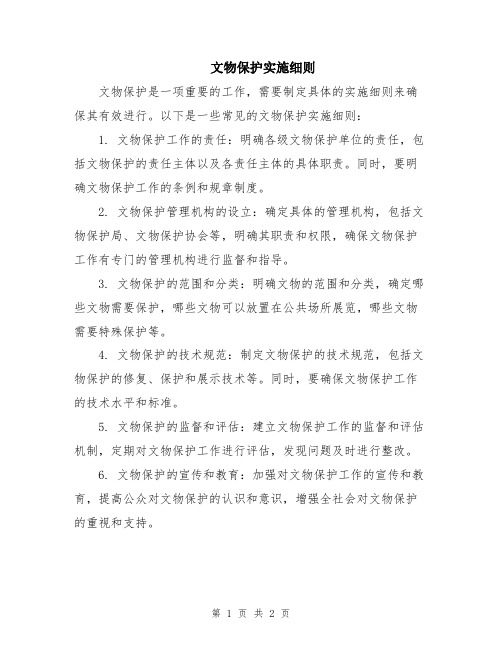 文物保护实施细则

文物保护是一项重要的工作，需要制定具体的实施细则来确保其有效进行。以下是一些常见的文物保护实施细则：

1. 文物保护工作的责任：明确各级文物保护单位的责任，包括文物保护的责任主体以及各责任主体的具体职责。同时，要明确文物保护工作的条例和规章制度。

2. 文物保护管理机构的设立：确定具体的管理机构，包括文物保护局、文物保护协会等，明确其职责和权限，确保文物保护工作有专门的管理机构进行监督和指导。

3. 文物保护的范围和分类：明确文物的范围和分类，确定哪些文物需要保护，哪些文物可以放置在公共场所展览，哪些文物需要特殊保护等。

4. 文物保护的技术规范：制定文物保护的技术规范，包括文物保护的修复、保护和展示技术等。同时，要确保文物保护工作的技术水平和标准。

5. 文物保护的监督和评估：建立文物保护工作的监督和评估机制，定期对文物保护工作进行评估，发现问题及时进行整改。

6. 文物保护的宣传和教育：加强对文物保护工作的宣传和教育，提高公众对文物保护的认识和意识，增强全社会对文物保护的重视和支持。

第 1 页 共 2 页